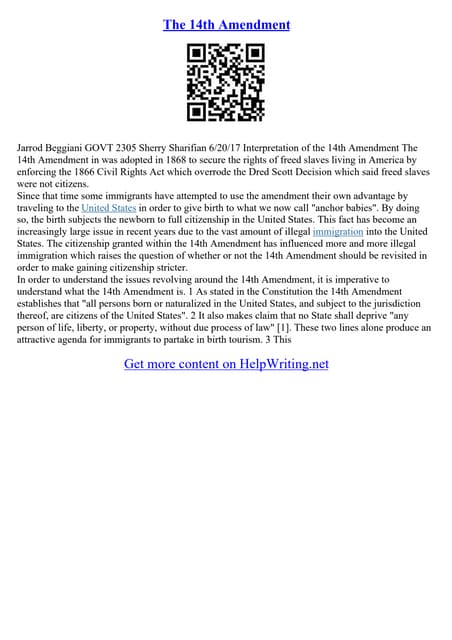 The 14th Amendment

Jarrod Beggiani GOVT 2305 Sherry Sharifian 6/20/17 Interpretation of the 14th Amendment The 14th Amendment in was adopted in 1868 to secure the rights of freed slaves living in America by enforcing the 1866 Civil Rights Act which overrode the Dred Scott Decision which said freed slaves were not citizens.
Since that time some immigrants have attempted to use the amendment their own advantage by traveling to the United States in order to give birth to what we now call "anchor babies". By doing so, the birth subjects the newborn to full citizenship in the United States. This fact has become an increasingly large issue in recent years due to the vast amount of illegal immigration into the United States. The citizenship granted within the 14th Amendment has influenced more and more illegal immigration which raises the question of whether or not the 14th Amendment should be revisited in order to make gaining citizenship stricter.
In order to understand the issues revolving around the 14th Amendment, it is imperative to understand what the 14th Amendment is. 1 As stated in the Constitution the 14th Amendment establishes that "all persons born or naturalized in the United States, and subject to the jurisdiction thereof, are citizens of the United States". 2 It also makes claim that no State shall deprive "any person of life, liberty, or property, without due process of law" [1]. These two lines alone produce an attractive agenda for immigrants to partake in birth tourism. 3 This

Get more content on HelpWriting.net